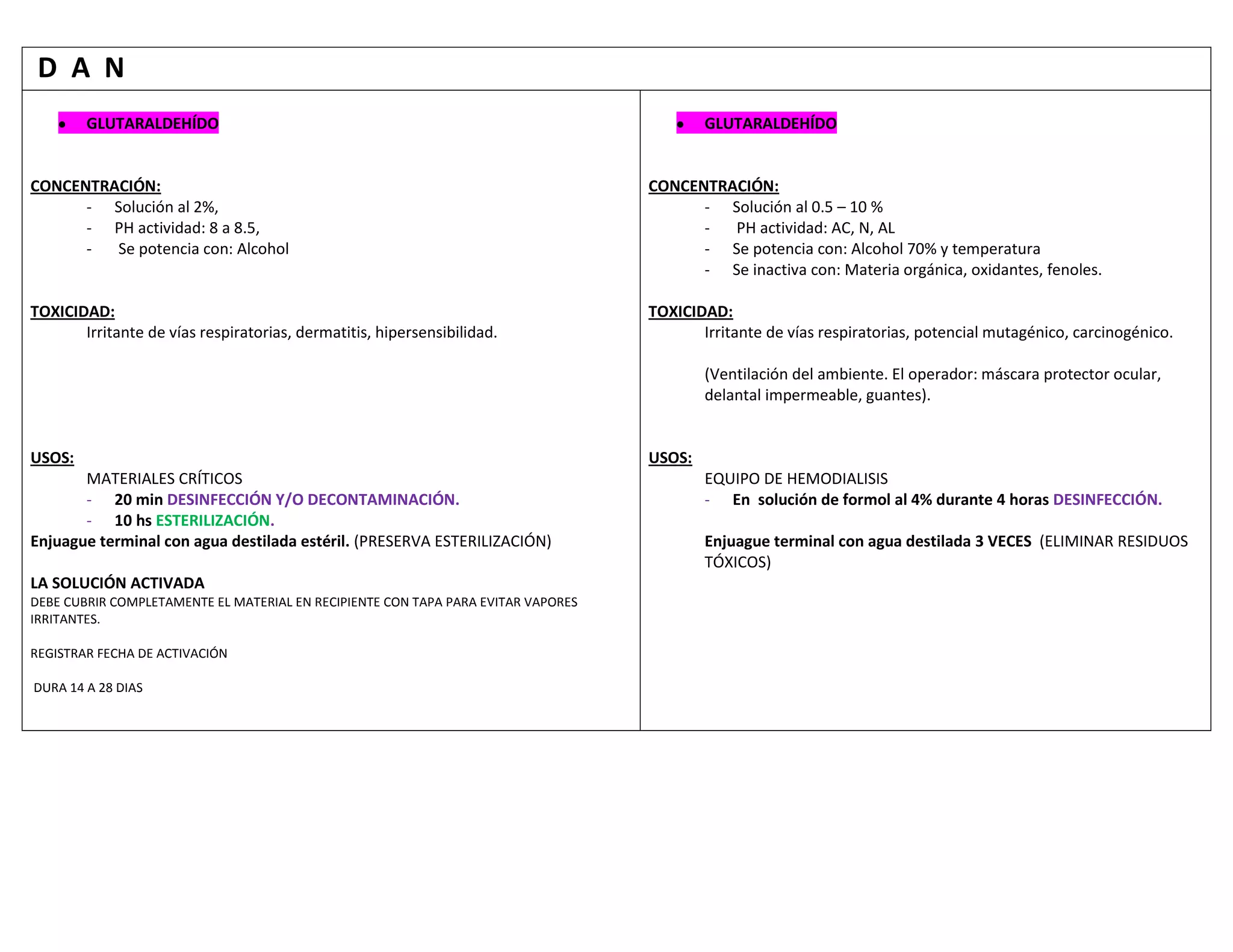 D A N

• GLUTARALDEHÍDO

CONCENTRACIÓN:
- Solución al 2%,
- PH actividad: 8 a 8.5,
- Se potencia con: Alcohol

TOXICIDAD:
Irritante de vías respiratorias, dermatitis, hipersensibilidad.

USOS:
MATERIALES CRÍTICOS
- 20 min DESINFECCIÓN Y/O DECONTAMINACIÓN.
- 10 hs ESTERILIZACIÓN.
Enjuague terminal con agua destilada estéril. (PRESERVA ESTERILIZACIÓN)

LA SOLUCIÓN ACTIVADA
DEBE CUBRIR COMPLETAMENTE EL MATERIAL EN RECIPIENTE CON TAPA PARA EVITAR VAPORES IRRITANTES.

REGISTRAR FECHA DE ACTIVACIÓN

DURA 14 A 28 DIAS

• GLUTARALDEHÍDO

CONCENTRACIÓN:
- Solución al 0.5 – 10 %
- PH actividad: AC, N, AL
- Se potencia con: Alcohol 70% y temperatura
- Se inactiva con: Materia orgánica, oxidantes, fenoles.

TOXICIDAD:
Irritante de vías respiratorias, potencial mutagénico, carcinogénico.

(Ventilación del ambiente. El operador: máscara protector ocular, delantal impermeable, guantes).

USOS:
EQUIPO DE HEMODIALISIS
- En solución de formol al 4% durante 4 horas DESINFECCIÓN.

Enjuague terminal con agua destilada 3 VECES (ELIMINAR RESIDUOS TÓXICOS)